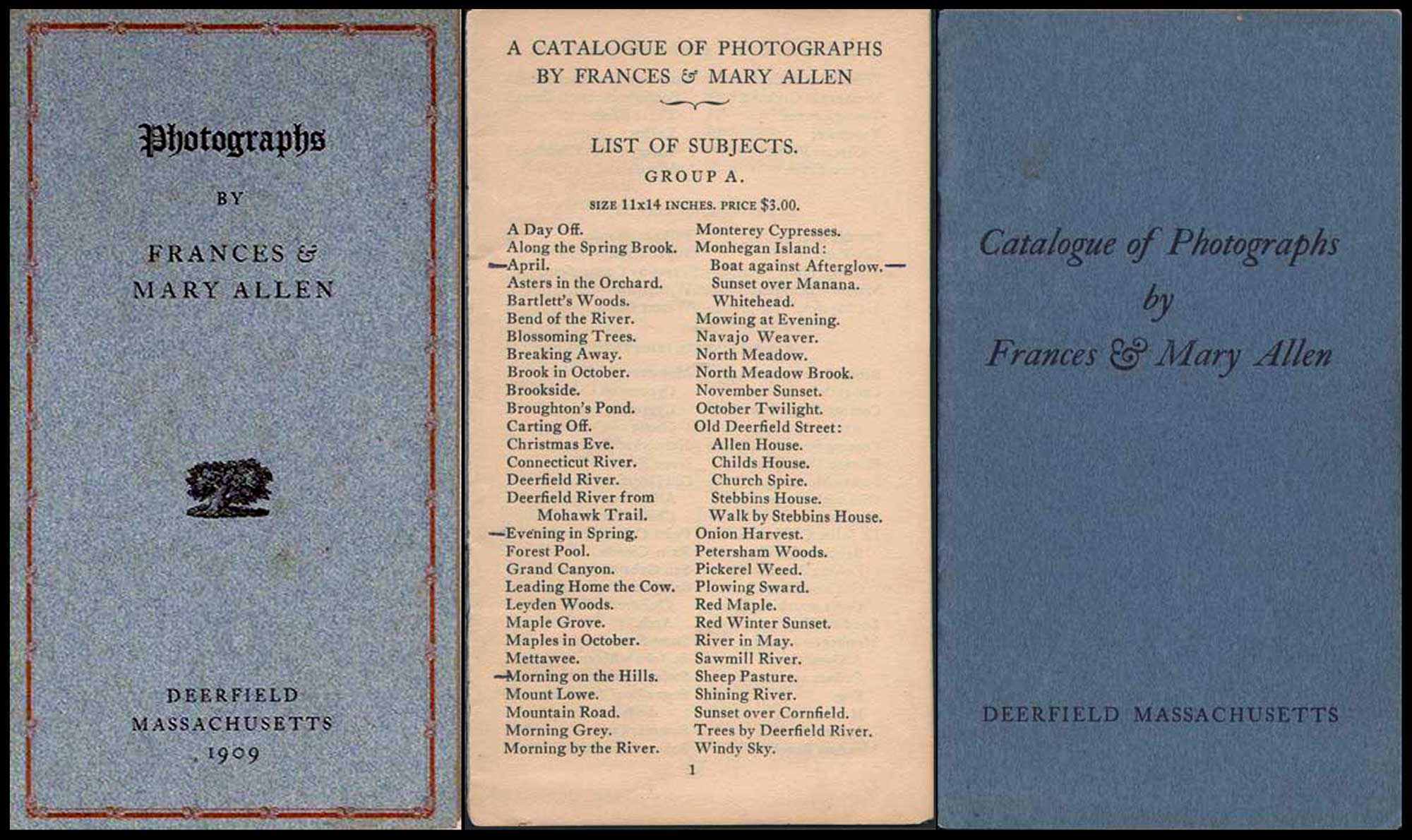 Photographs

BY

FRANCES &
MARY ALLEN

DEERFIELD
MASSACHUSETTS
1909

A CATALOGUE OF PHOTOGRAPHS
BY FRANCES & MARY ALLEN

LIST OF SUBJECTS.

GROUP A.

SIZE 11x14 INCHES. PRICE $3.00.

A Day Off.
Along the Spring Brook.
April.
Asters in the Orchard.
Bartlett's Woods.
Bend of the River.
Blossoming Trees.
Breaking Away.
Brook in October.
Brookside.
Broughton's Pond.
Carting Off.
Christmas Eve.
Connecticut River.
Deerfield River.
Deerfield River from Mohawk Trail.
Evening in Spring.
Forest Pool.
Grand Canyon.
Leading Home the Cow.
Leyden Woods.
Maple Grove.
Maples in October.
Mettawee.
Morning on the Hills.
Mount Lowe.
Mountain Road.
Morning Grey.
Morning by the River.

Monterey Cypresses.
Monhegan Island:
Boat against Afterglow.
Sunset over Manana.
Whitehead.
Mowing at Evening.
Navajo Weaver.
North Meadow.
North Meadow Brook.
November Sunset.
October Twilight.
Old Deerfield Street:
Allen House.
Childs House.
Church Spire.
Stebbins House.
Walk by Stebbins House.
Onion Harvest.
Petersham Woods.
Pickerel Weed.
Plowing Sward.
Red Maple.
Red Winter Sunset.
River in May.
Sawmill River.
Sheep Pasture.
Shining River.
Sunset over Cornfield.
Trees by Deerfield River.
Windy Sky.

1

Catalogue of Photographs
by
Frances & Mary Allen

DEERFIELD MASSACHUSETTS